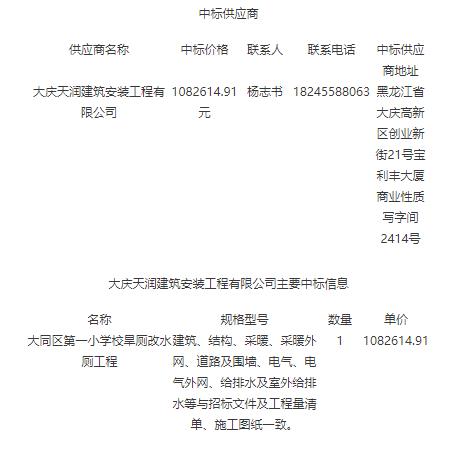 中标供应商

| 供应商名称 | 中标价格 | 联系人 | 联系电话 | 中标供应商地址 |
|---|---|---|---|---|
| 大庆天润建筑安装工程有限公司 | 1082614.91元 | 杨志书 | 18245588063 | 黑龙江省大庆高新区创业新街21号宝利丰大厦商业性质写字间2414号 |

大庆天润建筑安装工程有限公司主要中标信息

| 名称 | 规格型号 | 数量 | 单价 |
|---|---|---|---|
| 大同区第一小学校旱厕改水厕工程 | 建筑、结构、采暖、采暖外网、道路及围墙、电气、电气外网、给排水及室外给排水等与招标文件及工程量清单、施工图纸一致。 | 1 | 1082614.91 |